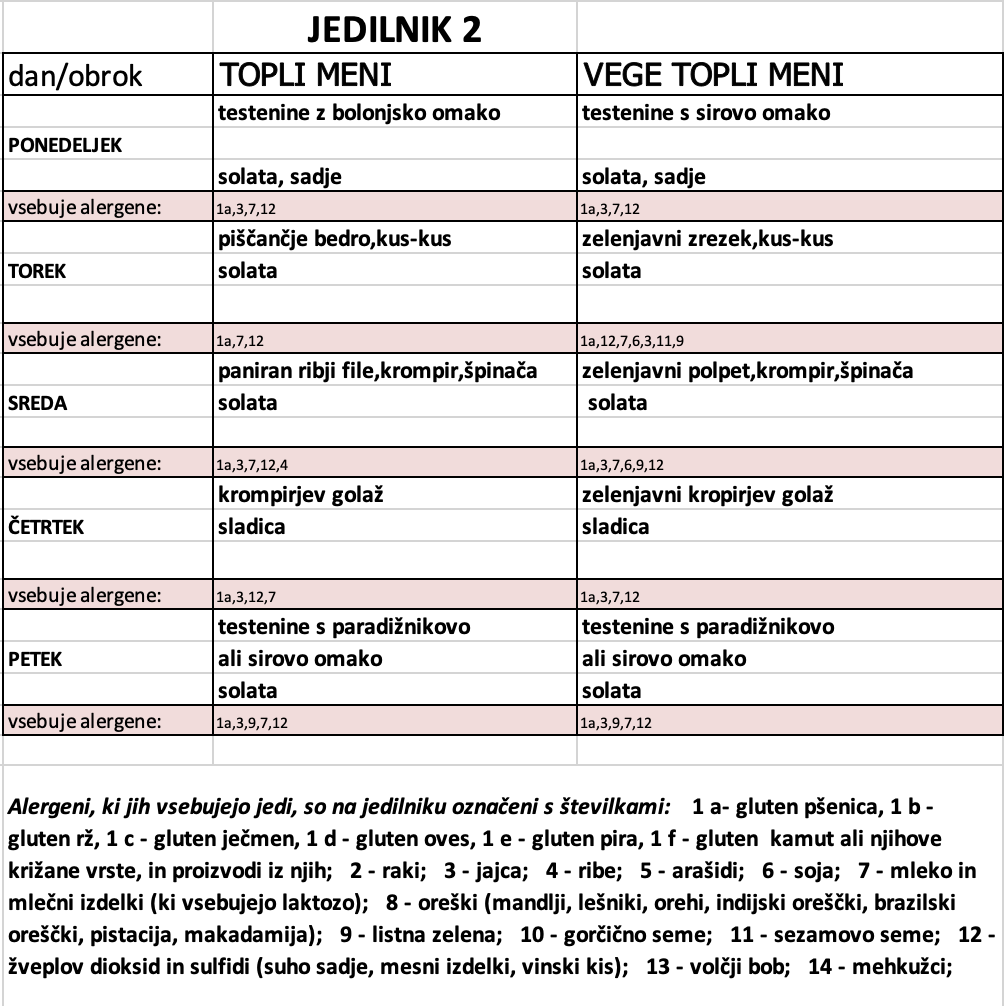 JEDILNIK 2

| dan/obrok | TOPLI MENI | VEGE TOPLI MENI |
|---|---|---|
| | testenine z bolonjsko omako | testenine s sirovo omako |
| PONEDELJEK | | |
| | solata, sadje | solata, sadje |
| vsebuje alergene: | 1a,3,7,12 | 1a,3,7,12 |
| | piščančje bedro,kus-kus | zelenjavni zrezek,kus-kus |
| TOREK | solata | solata |
| | | |
| vsebuje alergene: | 1a,7,12 | 1a,12,7,6,3,11,9 |
| | paniran ribji file,krompir,špinača | zelenjavni polpet,krompir,špinača |
| SREDA | solata | solata |
| | | |
| vsebuje alergene: | 1a,3,7,12,4 | 1a,3,7,6,9,12 |
| | krompirjev golaž | zelenjavni kropirjev golaž |
| ČETRTEK | sladica | sladica |
| | | |
| vsebuje alergene: | 1a,3,12,7 | 1a,3,7,12 |
| | testenine s paradižnikovo | testenine s paradižnikovo |
| PETEK | ali sirovo omako | ali sirovo omako |
| | solata | solata |
| vsebuje alergene: | 1a,3,9,7,12 | 1a,3,9,7,12 |

Alergeni, ki jih vsebujejo jedi, so na jedilniku označeni s številkami: 1 a- gluten pšenica, 1 b - gluten rž, 1 c - gluten ječmen, 1 d - gluten oves, 1 e - gluten pira, 1 f - gluten kamut ali njihove križane vrste, in proizvodi iz njih; 2 - raki; 3 - jajca; 4 - ribe; 5 - arašidi; 6 - soja; 7 - mleko in mlečni izdelki (ki vsebujejo laktozo); 8 - oreški (mandlji, lešniki, orehi, indijski oreščki, brazilski oreščki, pistacija, makadamija); 9 - listna zelena; 10 - gorčično seme; 11 - sezamovo seme; 12 - žveplov dioksid in sulfidi (suho sadje, mesni izdelki, vinski kis); 13 - volčji bob; 14 - mehkužci;